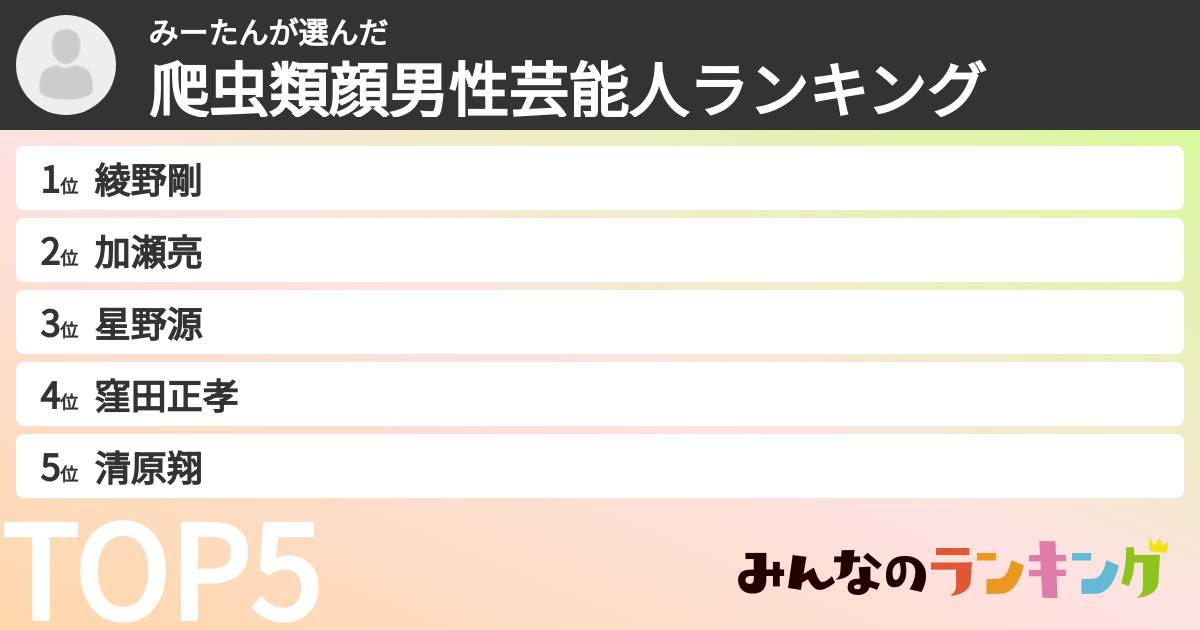 みーたんが選んだ
爬虫類顔男性芸能人ランキング

1位 綾野剛
2位 加瀬亮
3位 星野源
4位 窪田正孝
5位 清原翔

TOP5

みんなのランキング